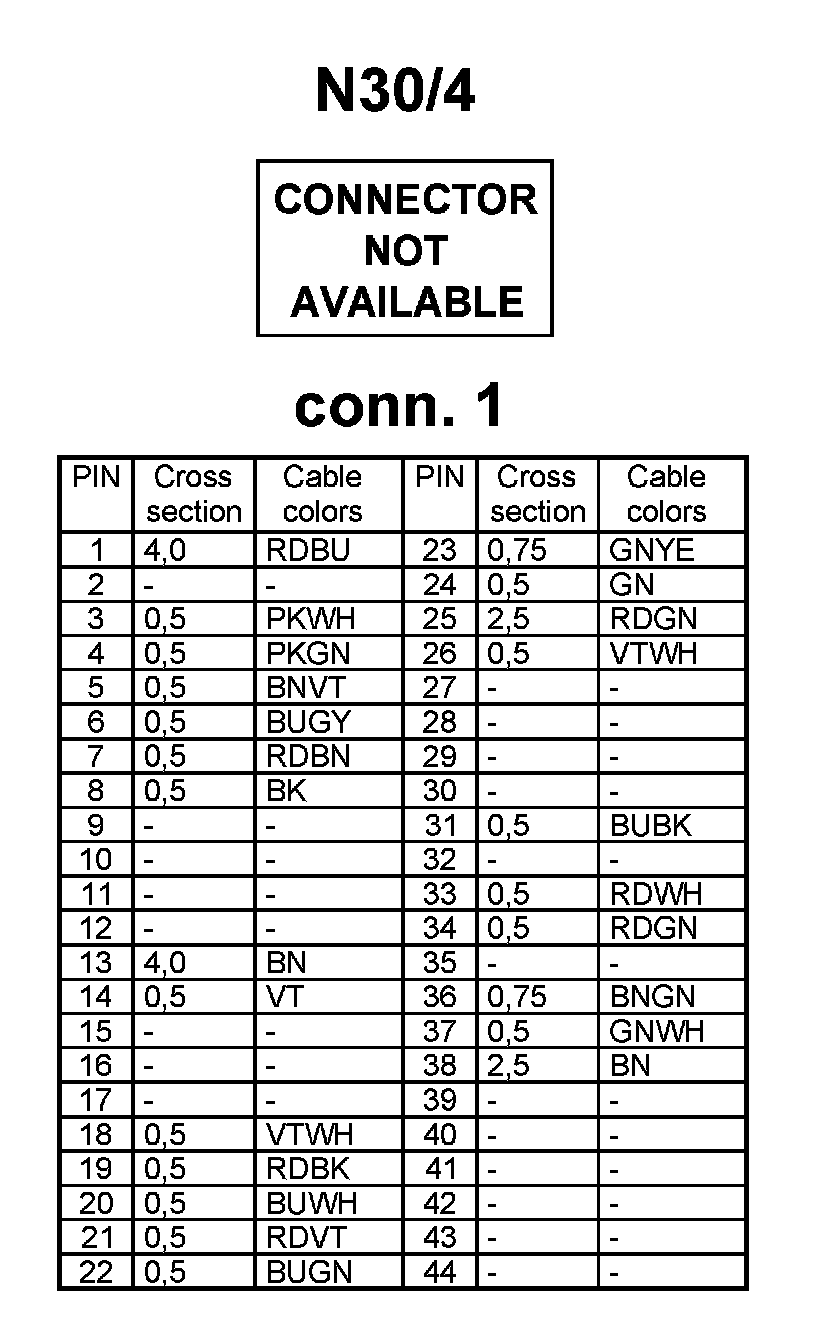 N30/4

CONNECTOR NOT AVAILABLE

conn. 1

| PIN | Cross section | Cable colors | PIN | Cross section | Cable colors |
|---|---|---|---|---|---|
| 1 | 4,0 | RDBU | 23 | 0,75 | GNYE |
| 2 | - | - | 24 | 0,5 | GN |
| 3 | 0,5 | PKWH | 25 | 2,5 | RDGN |
| 4 | 0,5 | PKGN | 26 | 0,5 | VTWH |
| 5 | 0,5 | BNVT | 27 | - | - |
| 6 | 0,5 | BUGY | 28 | - | - |
| 7 | 0,5 | RDBN | 29 | - | - |
| 8 | 0,5 | BK | 30 | - | - |
| 9 | - | - | 31 | 0,5 | BUBK |
| 10 | - | - | 32 | - | - |
| 11 | - | - | 33 | 0,5 | RDWH |
| 12 | - | - | 34 | 0,5 | RDGN |
| 13 | 4,0 | BN | 35 | - | - |
| 14 | 0,5 | VT | 36 | 0,75 | BNGN |
| 15 | - | - | 37 | 0,5 | GNWH |
| 16 | - | - | 38 | 2,5 | BN |
| 17 | - | - | 39 | - | - |
| 18 | 0,5 | VTWH | 40 | - | - |
| 19 | 0,5 | RDBK | 41 | - | - |
| 20 | 0,5 | BUWH | 42 | - | - |
| 21 | 0,5 | RDVT | 43 | - | - |
| 22 | 0,5 | BUGN | 44 | - | - |